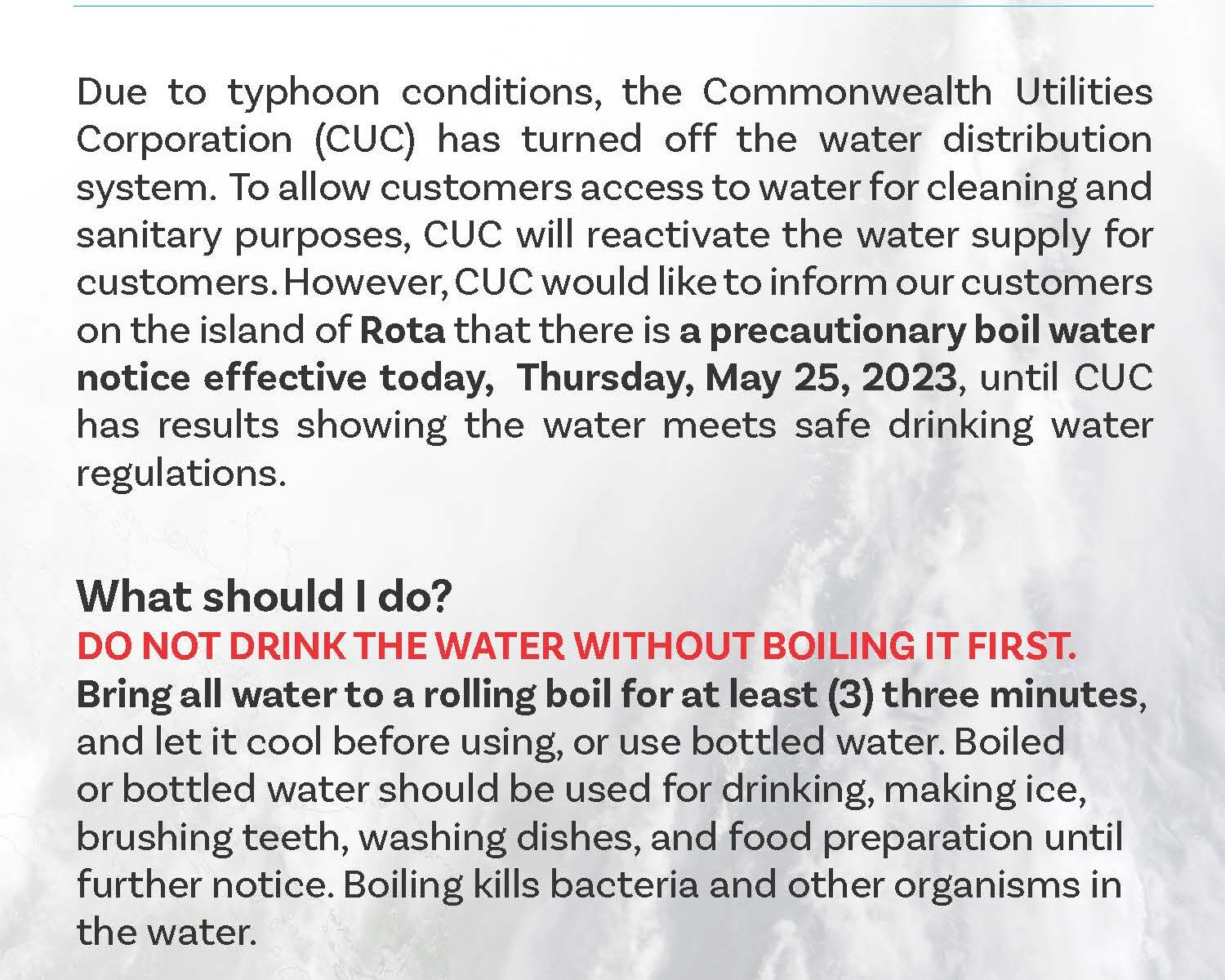 Due to typhoon conditions, the Commonwealth Utilities Corporation (CUC) has turned off the water distribution system. To allow customers access to water for cleaning and sanitary purposes, CUC will reactivate the water supply for customers. However, CUC would like to inform our customers on the island of Rota that there is a precautionary boil water notice effective today, Thursday, May 25, 2023, until CUC has results showing the water meets safe drinking water regulations.

What should I do?

DO NOT DRINK THE WATER WITHOUT BOILING IT FIRST.

Bring all water to a rolling boil for at least (3) three minutes, and let it cool before using, or use bottled water. Boiled or bottled water should be used for drinking, making ice, brushing teeth, washing dishes, and food preparation until further notice. Boiling kills bacteria and other organisms in the water.